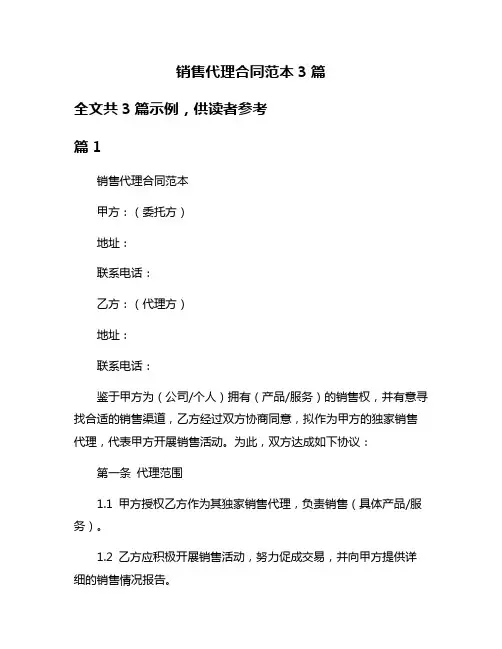 销售代理合同范本 3 篇

全文共 3 篇示例，供读者参考

篇 1

销售代理合同范本

甲方：（委托方）

地址：

联系电话：

乙方：（代理方）

地址：

联系电话：

鉴于甲方为（公司/个人）拥有（产品/服务）的销售权，并有意寻找合适的销售渠道，乙方经过双方协商同意，拟作为甲方的独家销售代理，代表甲方开展销售活动。为此，双方达成如下协议：

第一条 代理范围

1.1 甲方授权乙方作为其独家销售代理，负责销售（具体产品/服务）。

1.2 乙方应积极开展销售活动，努力促成交易，并向甲方提供详细的销售情况报告。